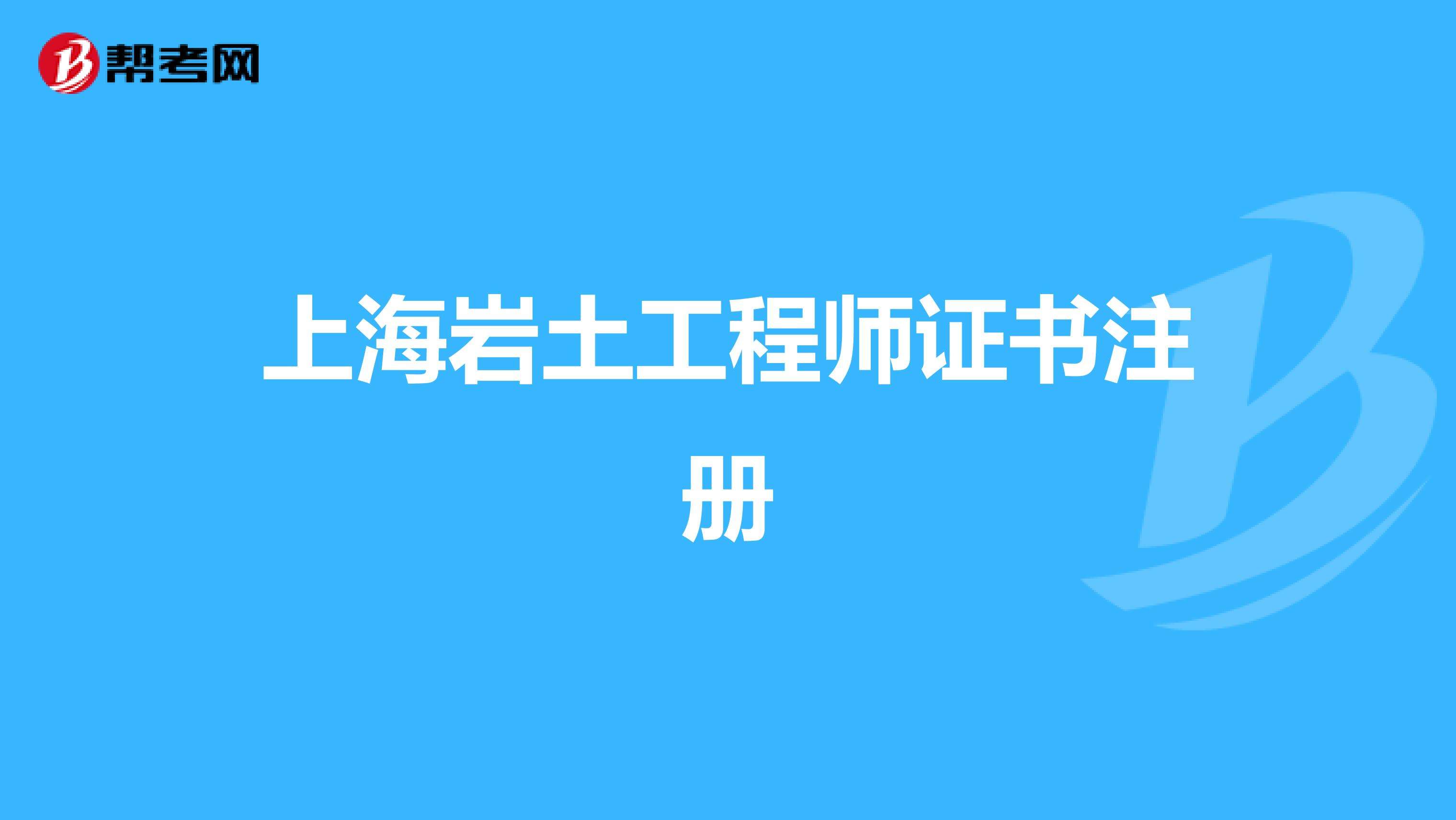 帮考网

上海岩土工程师证书注册